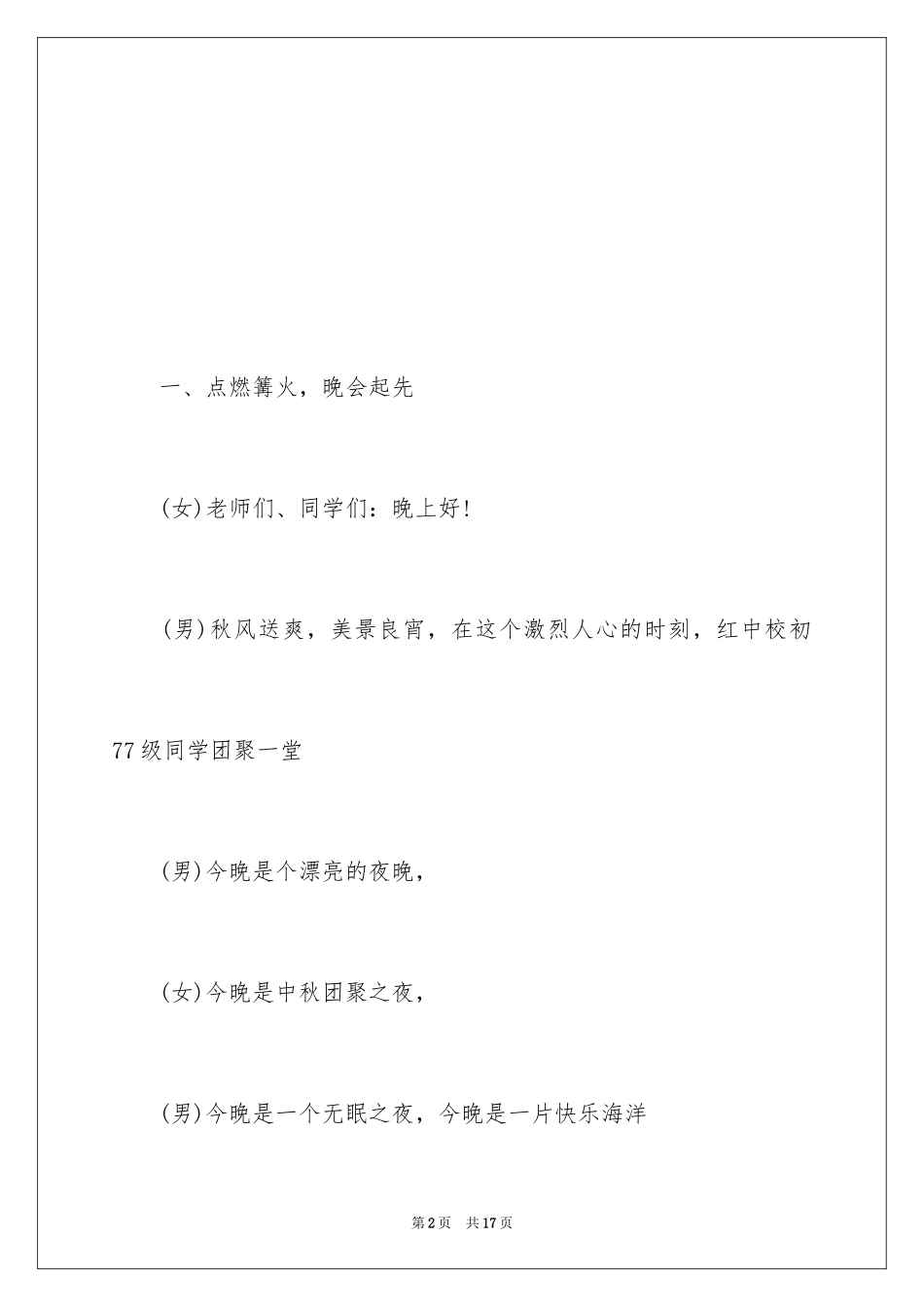 一、点燃篝火，晚会起先

(女)老师们、同学们：晚上好!

(男)秋风送爽，美景良宵，在这个激烈人心的时刻，红中校初77级同学团聚一堂

(男)今晚是个漂亮的夜晚，

(女)今晚是中秋团聚之夜，

(男)今晚是一个无眠之夜，今晚是一片快乐海洋

第2页　共17页